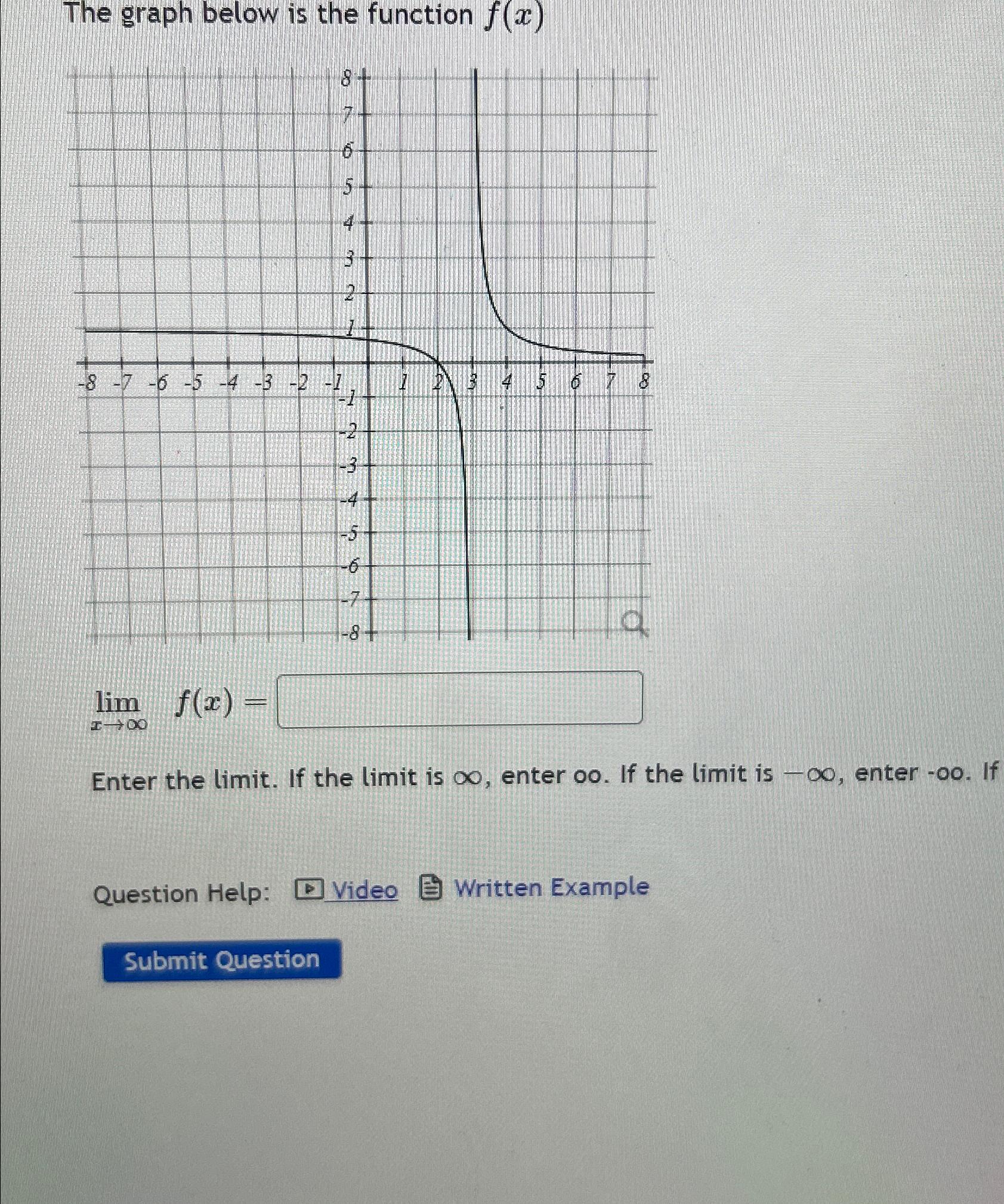 The graph below is the function $f(x)$

8
7
6
5
4
3
2
1
-8 -7 -6 -5 -4 -3 -2 -1 1 2 3 4 5 6 7 8
-1
-2
-3
-4
-5
-6
-7
-8

$\lim_{x \to \infty} f(x) =$

Enter the limit. If the limit is $\infty$, enter oo. If the limit is $-\infty$, enter -oo. If

Question Help: Video Written Example

Submit Question